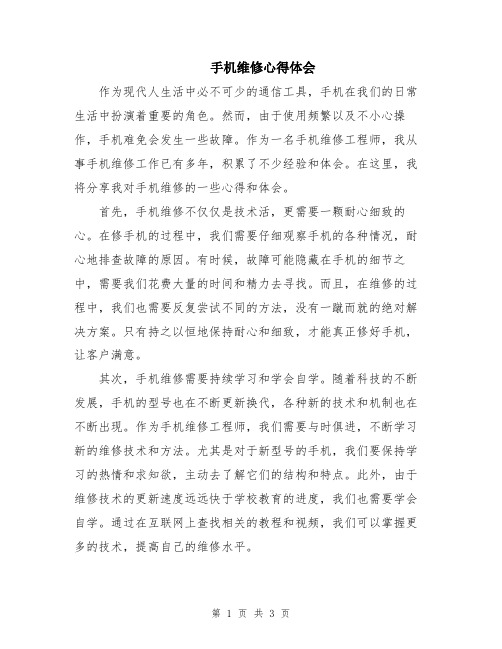 手机维修心得体会

作为现代人生活中必不可少的通信工具，手机在我们的日常生活中扮演着重要的角色。然而，由于使用频繁以及不小心操作，手机难免会发生一些故障。作为一名手机维修工程师，我从事手机维修工作已有多年，积累了不少经验和体会。在这里，我将分享我对手机维修的一些心得和体会。

首先，手机维修不仅仅是技术活，更需要一颗耐心细致的心。在修手机的过程中，我们需要仔细观察手机的各种情况，耐心地排查故障的原因。有时候，故障可能隐藏在手机的细节之中，需要我们花费大量的时间和精力去寻找。而且，在维修的过程中，我们也需要反复尝试不同的方法，没有一蹴而就的绝对解决方案。只有持之以恒地保持耐心和细致，才能真正修好手机，让客户满意。

其次，手机维修需要持续学习和学会自学。随着科技的不断发展，手机的型号也在不断更新换代，各种新的技术和机制也在不断出现。作为手机维修工程师，我们需要与时俱进，不断学习新的维修技术和方法。尤其是对于新型号的手机，我们要保持学习的热情和求知欲，主动去了解它们的结构和特点。此外，由于维修技术的更新速度远远快于学校教育的进度，我们也需要学会自学。通过在互联网上查找相关的教程和视频，我们可以掌握更多的技术，提高自己的维修水平。

第 1 页 共 3 页